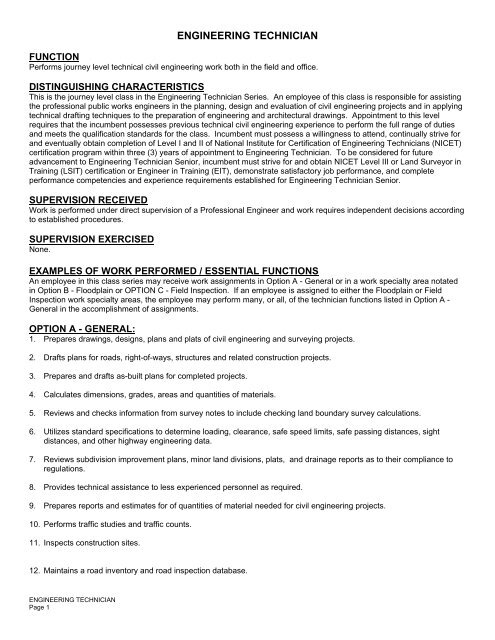 ENGINEERING TECHNICIAN

FUNCTION
Performs journey level technical civil engineering work both in the field and office.

DISTINGUISHING CHARACTERISTICS
This is the journey level class in the Engineering Technician Series. An employee of this class is responsible for assisting the professional public works engineers in the planning, design and evaluation of civil engineering projects and in applying technical drafting techniques to the preparation of engineering and architectural drawings. Appointment to this level requires that the incumbent possesses previous technical civil engineering experience to perform the full range of duties and meets the qualification standards for the class. Incumbent must possess a willingness to attend, continually strive for and eventually obtain completion of Level I and II of National Institute for Certification of Engineering Technicians (NICET) certification program within three (3) years of appointment to Engineering Technician. To be considered for future advancement to Engineering Technician Senior, incumbent must strive for and obtain NICET Level III or Land Surveyor in Training (LSIT) certification or Engineer in Training (EIT), demonstrate satisfactory job performance, and complete performance competencies and experience requirements established for Engineering Technician Senior.

SUPERVISION RECEIVED
Work is performed under direct supervision of a Professional Engineer and work requires independent decisions according to established procedures.

SUPERVISION EXERCISED
None.

EXAMPLES OF WORK PERFORMED / ESSENTIAL FUNCTIONS
An employee in this class series may receive work assignments in Option A - General or in a work specialty area notated in Option B - Floodplain or OPTION C - Field Inspection. If an employee is assigned to either the Floodplain or Field Inspection work specialty areas, the employee may perform many, or all, of the technician functions listed in Option A - General in the accomplishment of assignments.

OPTION A - GENERAL:
1. Prepares drawings, designs, plans and plats of civil engineering and surveying projects.

2. Drafts plans for roads, right-of-ways, structures and related construction projects.

3. Prepares and drafts as-built plans for completed projects.

4. Calculates dimensions, grades, areas and quantities of materials.

5. Reviews and checks information from survey notes to include checking land boundary survey calculations.

6. Utilizes standard specifications to determine loading, clearance, safe speed limits, safe passing distances, sight distances, and other highway engineering data.

7. Reviews subdivision improvement plans, minor land divisions, plats, and drainage reports as to their compliance to regulations.

8. Provides technical assistance to less experienced personnel as required.

9. Prepares reports and estimates for of quantities of material needed for civil engineering projects.

10. Performs traffic studies and traffic counts.

11. Inspects construction sites.

12. Maintains a road inventory and road inspection database.

ENGINEERING TECHNICIAN
Page 1